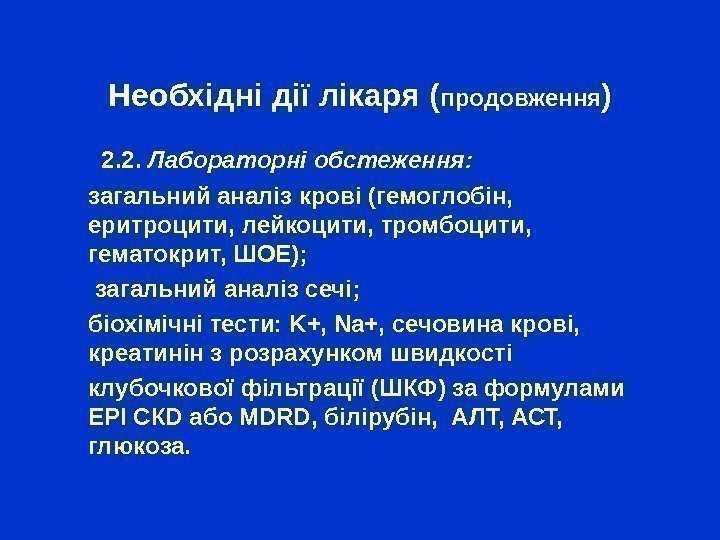 Необхідні дії лікаря (продовження)

2.2. Лабораторні обстеження:

загальний аналіз крові (гемоглобін, еритроцити, лейкоцити, тромбоцити, гематокрит, ШОЕ);

загальний аналіз сечі;

біохімічні тести: K+, Na+, сечовина крові, креатинін з розрахунком швидкості

клубочкової фільтрації (ШКФ) за формулами EPI CKD або MDRD, білірубін, АЛТ, АСТ, глюкоза.